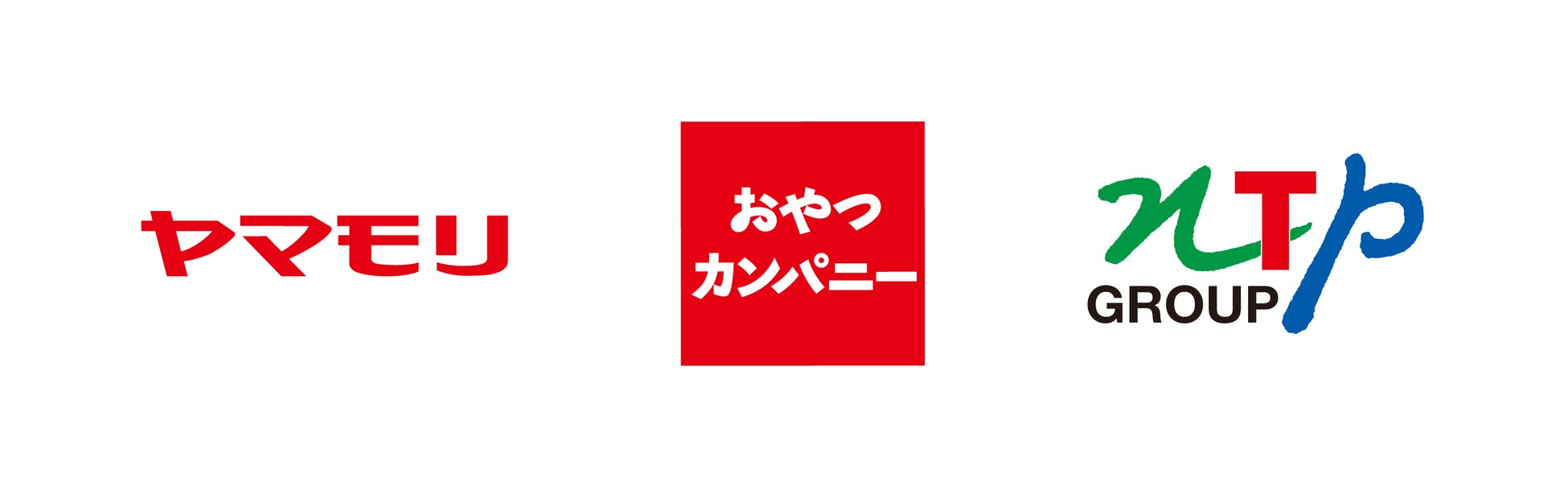 ヤマモリ

おやつ
カンパニー

nTp
GROUP